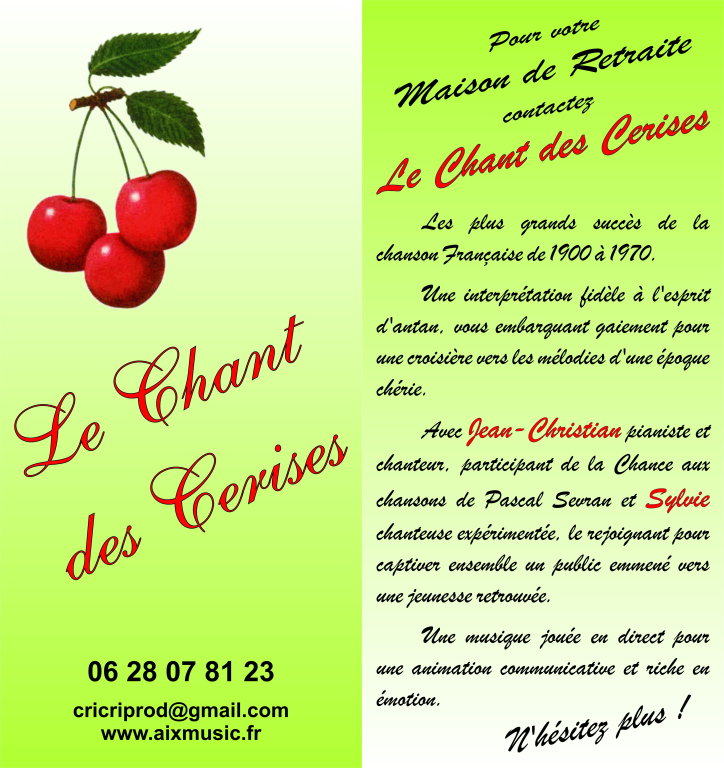 Le Chant des Cerises

06 28 07 81 23

cricriprod@gmail.com
www.aixmusic.fr

Pour votre
Maison de Retraite
contactez
Le Chant des Cerises

Les plus grands succès de la chanson Française de 1900 à 1970.

Une interprétation fidèle à l'esprit d'antan, vous embarquant gaiement pour une croisière vers les mélodies d'une époque chérie.

Avec Jean-Christian pianiste et chanteur, participant de la Chance aux chansons de Pascal Sevran et Sylvie chanteuse expérimentée, le rejoignant pour captiver ensemble un public emmené vers une jeunesse retrouvée.

Une musique jouée en direct pour une animation communicative et riche en émotion.

N'hésitez plus !